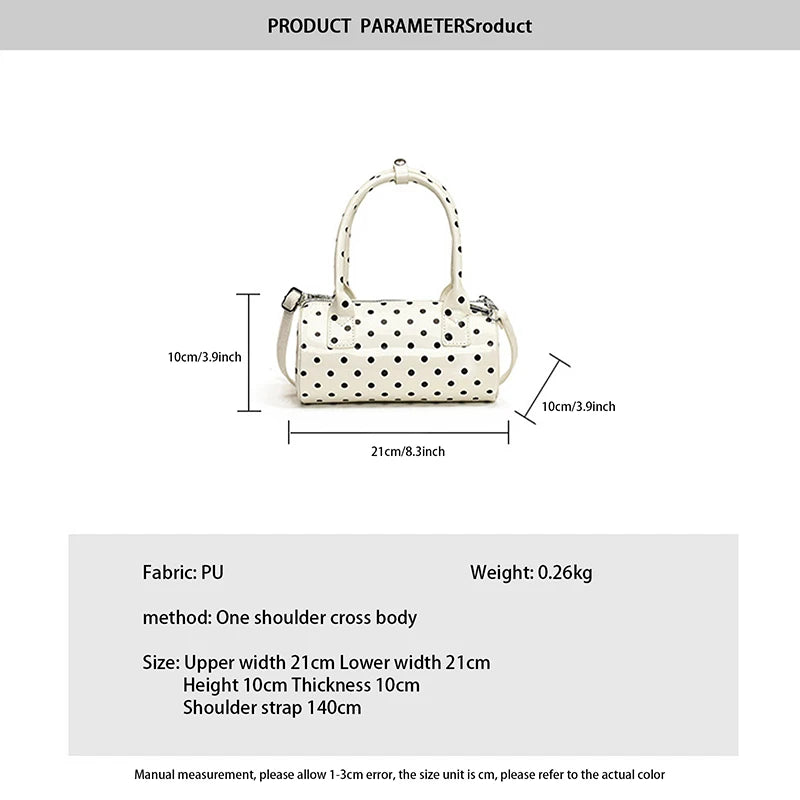 PRODUCT PARAMETERSroduct

10cm/3.9inch

10cm/3.9inch

21cm/8.3inch

Fabric: PU

Weight: 0.26kg

method: One shoulder cross body

Size: Upper width 21cm Lower width 21cm
Height 10cm Thickness 10cm
Shoulder strap 140cm

Manual measurement, please allow 1-3cm error, the size unit is cm, please refer to the actual color